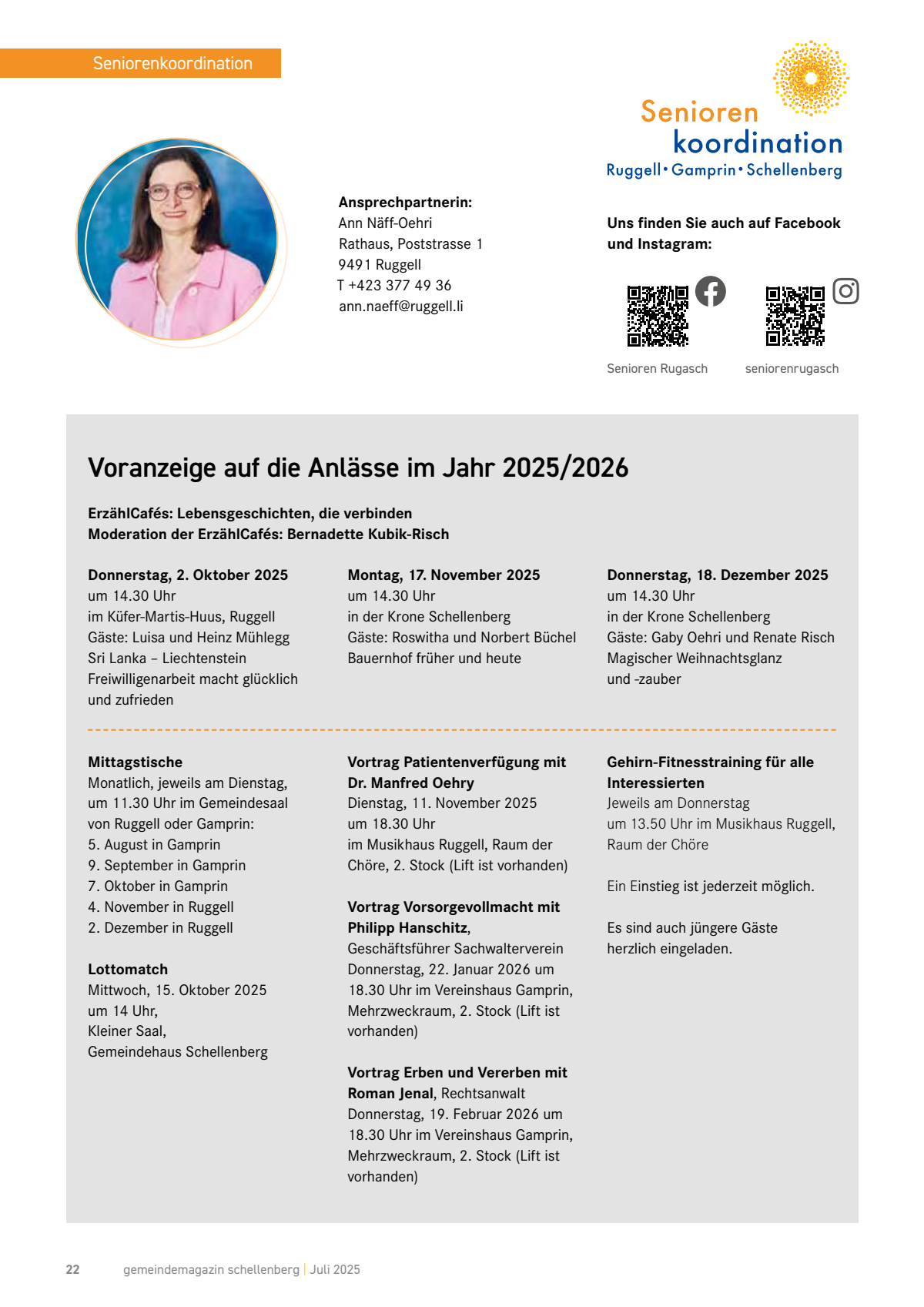 Seniorenkoordination

Senioren koordination
Ruggell • Gamprin • Schellenberg

Ansprechpartnerin:
Ann Näff-Oehri
Rathaus, Poststrasse 1
9491 Ruggell
T +423 377 49 36
ann.naeff@ruggell.li

Uns finden Sie auch auf Facebook und Instagram:

Senioren Rugasch

seniorenrugasch

Voranzeige auf die Anlässe im Jahr 2025/2026

ErzählCafés: Lebensgeschichten, die verbinden
Moderation der ErzählCafés: Bernadette Kubik-Risch

Donnerstag, 2. Oktober 2025
um 14.30 Uhr
im Küfer-Martis-Huus, Ruggell
Gäste: Luisa und Heinz Mühlegg
Sri Lanka – Liechtenstein
Freiwilligenarbeit macht glücklich und zufrieden

Montag, 17. November 2025
um 14.30 Uhr
in der Krone Schellenberg
Gäste: Roswitha und Norbert Büchel
Bauernhof früher und heute

Donnerstag, 18. Dezember 2025
um 14.30 Uhr
in der Krone Schellenberg
Gäste: Gaby Oehri und Renate Risch
Magischer Weihnachtsglanz und -zauber

Mittagstische
Monatlich, jeweils am Dienstag, um 11.30 Uhr im Gemeindesaal von Ruggell oder Gamprin:
5. August in Gamprin
9. September in Gamprin
7. Oktober in Gamprin
4. November in Ruggell
2. Dezember in Ruggell

Lottomatch
Mittwoch, 15. Oktober 2025
um 14 Uhr,
Kleiner Saal,
Gemeindehaus Schellenberg

Vortrag Patientenverfügung mit Dr. Manfred Oehry
Dienstag, 11. November 2025
um 18.30 Uhr
im Musikhaus Ruggell, Raum der Chöre, 2. Stock (Lift ist vorhanden)

Vortrag Vorsorgevollmacht mit Philipp Hanschitz,
Geschäftsführer Sachwalterverein
Donnerstag, 22. Januar 2026 um 18.30 Uhr im Vereinshaus Gamprin, Mehrzweckraum, 2. Stock (Lift ist vorhanden)

Vortrag Erben und Vererben mit Roman Jenal, Rechtsanwalt
Donnerstag, 19. Februar 2026 um 18.30 Uhr im Vereinshaus Gamprin, Mehrzweckraum, 2. Stock (Lift ist vorhanden)

Gehirn-Fitnesstraining für alle Interessierten
Jeweils am Donnerstag
um 13.50 Uhr im Musikhaus Ruggell, Raum der Chöre

Ein Einstieg ist jederzeit möglich.

Es sind auch jüngere Gäste herzlich eingeladen.

22 gemeindemagazin schellenberg | Juli 2025